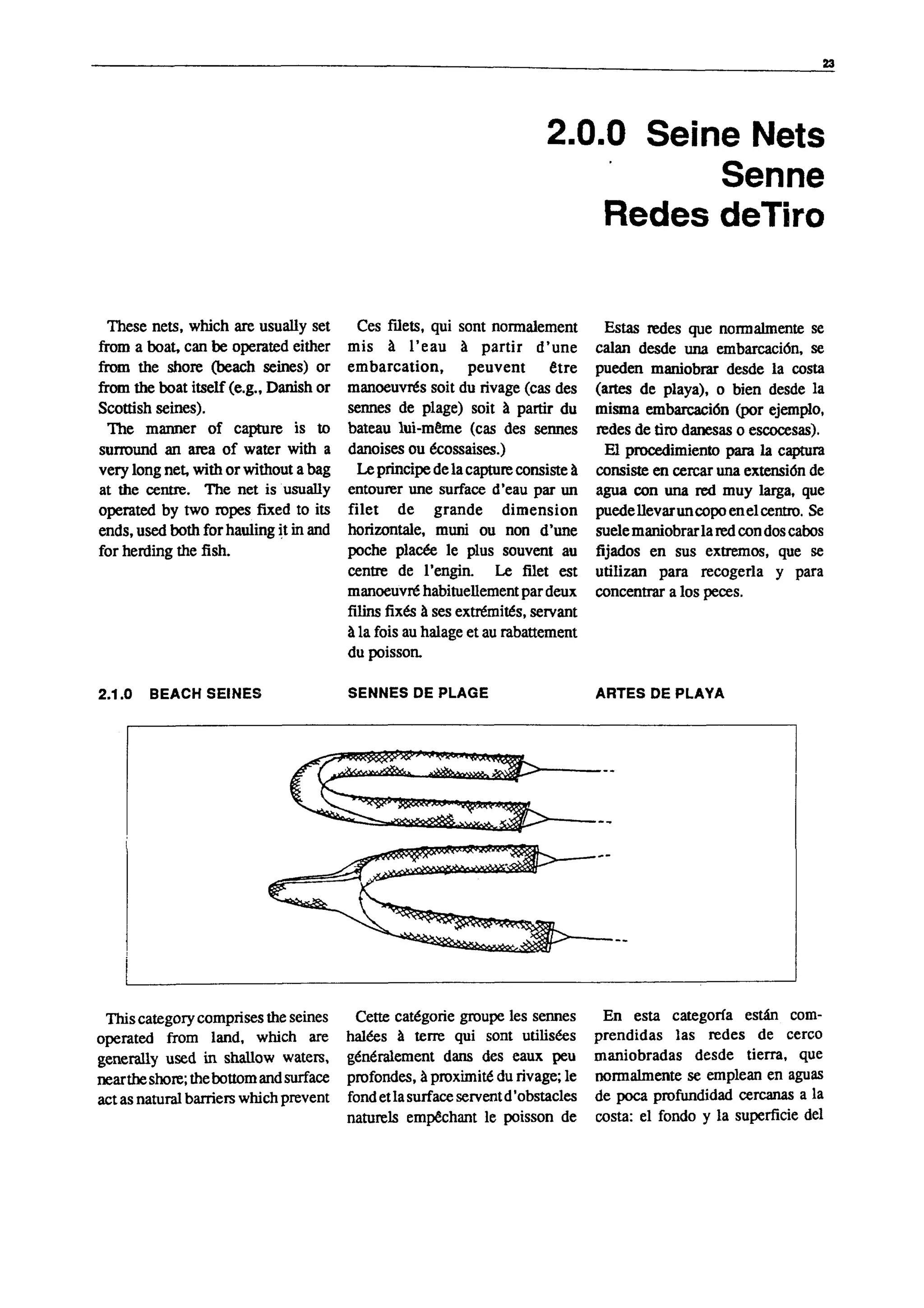 23

2.0.0 Seine Nets
Senne
Redes deTiro

These nets, which are usually set from a boat, can be operated either from the shore (beach seines) or from the boat itself (e.g., Danish or Scottish seines).

The manner of capture is to surround an area of water with a very long net, with or without a bag at the centre. The net is usually operated by two ropes fixed to its ends, used both for hauling it in and for herding the fish.

Ces filets, qui sont normalement mis à l'eau à partir d'une embarcation, peuvent être manoeuvrés soit du rivage (cas des sennes de plage) soit à partir du bateau lui-même (cas des sennes danoises ou écossaises.)

Le principe de la capture consiste à entourer une surface d'eau par un filet de grande dimension horizontale, muni ou non d'une poche placée le plus souvent au centre de l'engin. Le filet est manoeuvré habituellement par deux filins fixés à ses extrémités, servant à la fois au halage et au rabattement du poisson.

Estas redes que normalmente se calan desde una embarcación, se pueden maniobrar desde la costa (artes de playa), o bien desde la misma embarcación (por ejemplo, redes de tiro danesas o escocesas).

El procedimiento para la captura consiste en cercar una extensión de agua con una red muy larga, que puede llevar un copo en el centro. Se suele maniobrar la red con dos cabos fijados en sus extremos, que se utilizan para recogerla y para concentrar a los peces.

2.1.0 BEACH SEINES

SENNES DE PLAGE

ARTES DE PLAYA

This category comprises the seines operated from land, which are generally used in shallow waters, near the shore; the bottom and surface act as natural barriers which prevent

Cette catégorie groupe les sennes halées à terre qui sont utilisées généralement dans des eaux peu profondes, à proximité du rivage; le fond et la surface servent d'obstacles naturels empêchant le poisson de

En esta categoría están comprendidas las redes de cerco maniobradas desde tierra, que normalmente se emplean en aguas de poca profundidad cercanas a la costa: el fondo y la superficie del